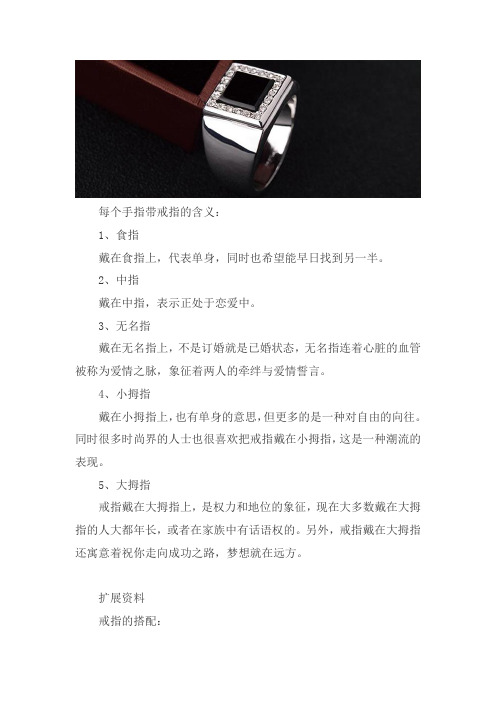 每个手指带戒指的含义：

1、食指

戴在食指上，代表单身，同时也希望能早日找到另一半。

2、中指

戴在中指，表示正处于恋爱中。

3、无名指

戴在无名指上，不是订婚就是已婚状态，无名指连着心脏的血管被称为爱情之脉，象征着两人的牵绊与爱情誓言。

4、小拇指

戴在小拇指上，也有单身的意思，但更多的是一种对自由的向往。同时很多时尚界的人士也很喜欢把戒指戴在小拇指，这是一种潮流的表现。

5、大拇指

戒指戴在大拇指上，是权力和地位的象征，现在大多数戴在大拇指的人大都年长，或者在家族中有话语权的。另外，戒指戴在大拇指还寓意着祝你走向成功之路，梦想就在远方。

扩展资料

戒指的搭配：